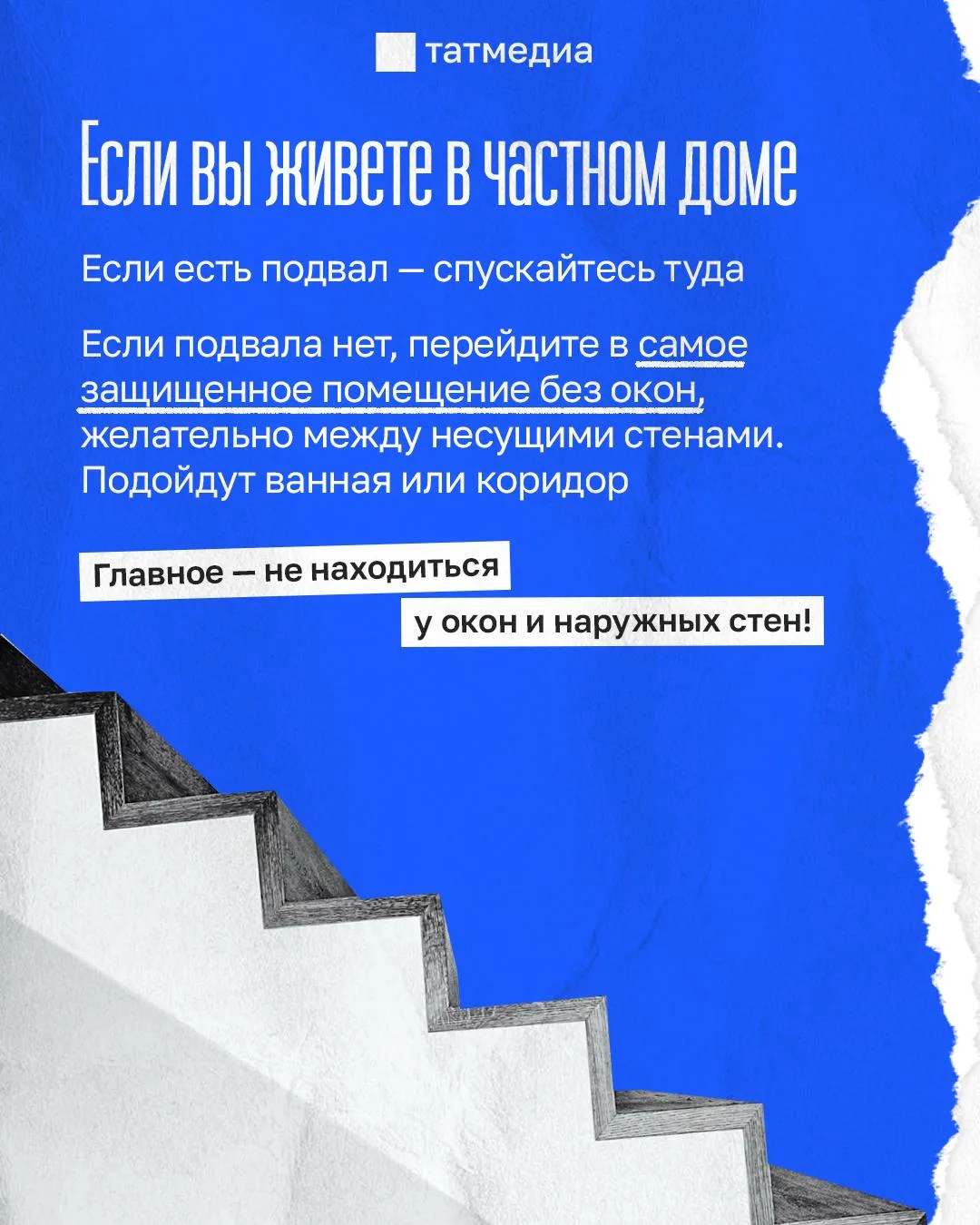 татмедиа

Если вы живете в частном доме

Если есть подвал — спускайтесь туда

Если подвала нет, перейдите в самое защищенное помещение без окон, желательно между несущими стенами. Подойдут ванная или коридор

Главное — не находиться у окон и наружных стен!